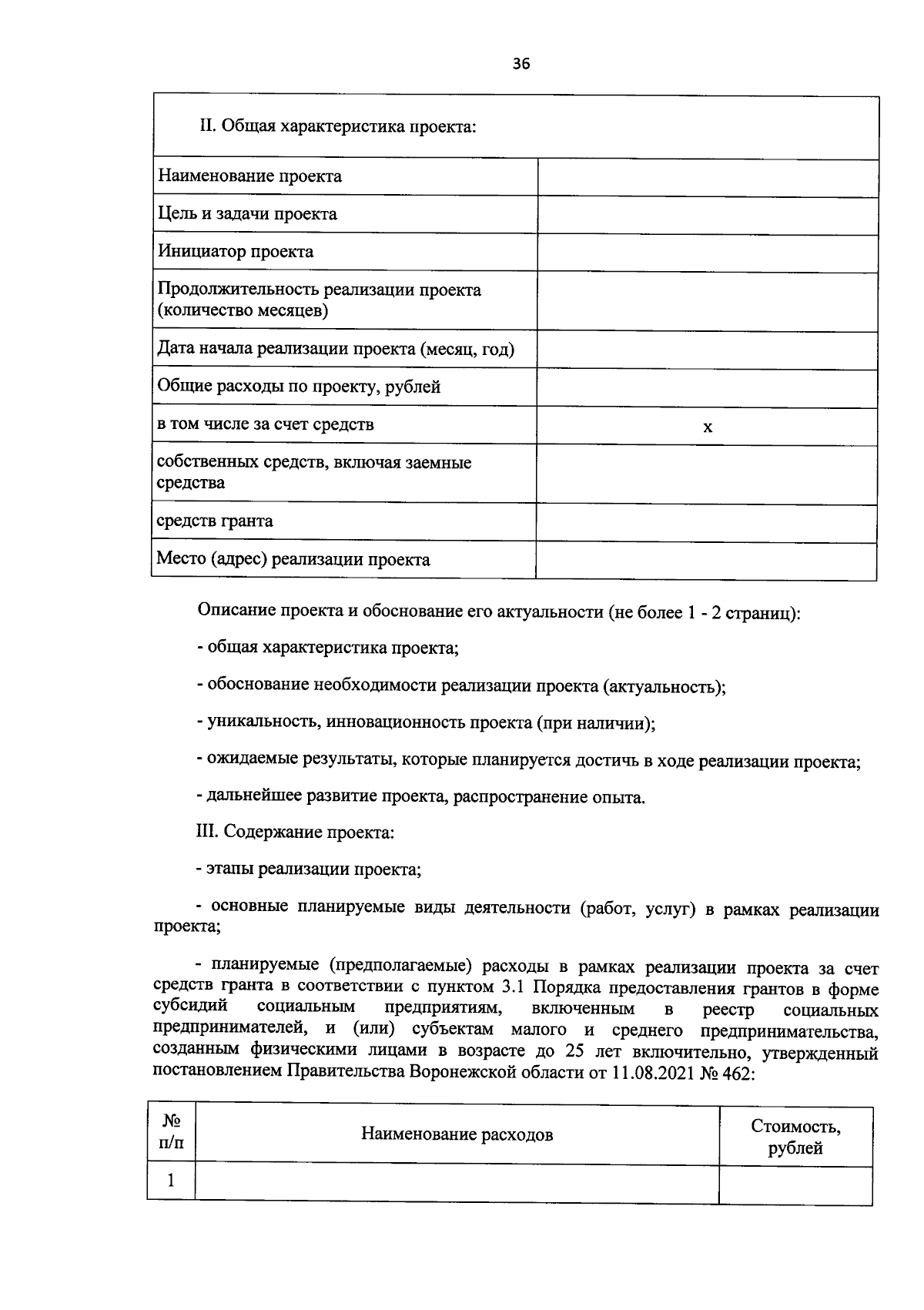 36

| II. Общая характеристика проекта: | |
|---|---|
| Наименование проекта | |
| Цель и задачи проекта | |
| Инициатор проекта | |
| Продолжительность реализации проекта (количество месяцев) | |
| Дата начала реализации проекта (месяц, год) | |
| Общие расходы по проекту, рублей | |
| в том числе за счет средств | x |
| собственных средств, включая заемные средства | |
| средств гранта | |
| Место (адрес) реализации проекта | |

Описание проекта и обоснование его актуальности (не более 1 - 2 страниц):

- общая характеристика проекта;

- обоснование необходимости реализации проекта (актуальность);

- уникальность, инновационность проекта (при наличии);

- ожидаемые результаты, которые планируется достичь в ходе реализации проекта;

- дальнейшее развитие проекта, распространение опыта.

III. Содержание проекта:

- этапы реализации проекта;

- основные планируемые виды деятельности (работ, услуг) в рамках реализации проекта;

- планируемые (предполагаемые) расходы в рамках реализации проекта за счет средств гранта в соответствии с пунктом 3.1 Порядка предоставления грантов в форме субсидий социальным предприятиям, включенным в реестр социальных предпринимателей, и (или) субъектам малого и среднего предпринимательства, созданным физическими лицами в возрасте до 25 лет включительно, утвержденный постановлением Правительства Воронежской области от 11.08.2021 № 462:

| № п/п | Наименование расходов | Стоимость, рублей |
|---|---|---|
| 1 | | |